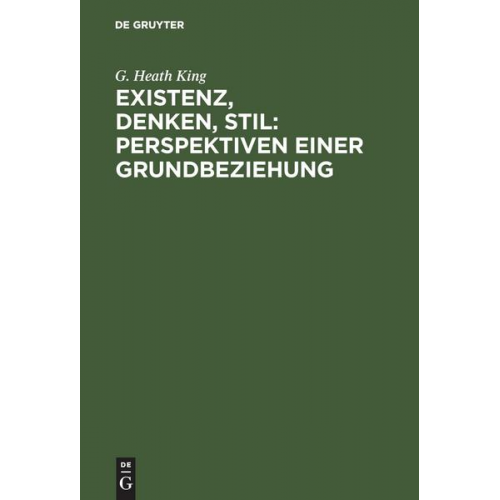 DE GRUYTER

G. Heath King

EXISTENZ, DENKEN, STIL: PERSPEKTIVEN EINER GRUNDBEZIEHUNG

DE
G